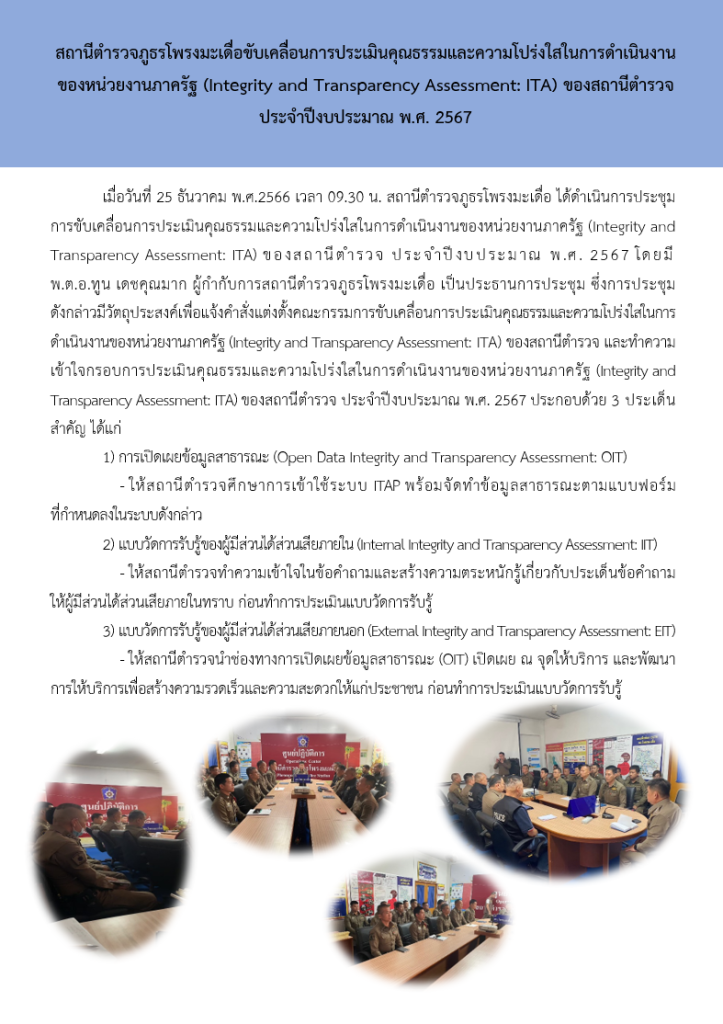 สถานีตำรวจภูธรโพรงมะเดื่อขับเคลื่อนการประเมินคุณธรรมและความโปร่งใสในการดำเนินงานของหน่วยงานภาครัฐ (Integrity and Transparency Assessment: ITA) ของสถานีตำรวจ ประจำปีงบประมาณ พ.ศ. 2567

เมื่อวันที่ 25 ธันวาคม พ.ศ.2566 เวลา 09.30 น. สถานีตำรวจภูธรโพรงมะเดื่อ ได้ดำเนินการประชุมการขับเคลื่อนการประเมินคุณธรรมและความโปร่งใสในการดำเนินงานของหน่วยงานภาครัฐ (Integrity and Transparency Assessment: ITA) ของสถานีตำรวจ ประจำปีงบประมาณ พ.ศ. 2567 โดยมี พ.ต.อ.ทูน เดชคุณมาก ผู้กำกับการสถานีตำรวจภูธรโพรงมะเดื่อ เป็นประธานการประชุม ซึ่งการประชุมดังกล่าวมีวัตถุประสงค์เพื่อแจ้งคำสั่งแต่งตั้งคณะกรรมการขับเคลื่อนการประเมินคุณธรรมและความโปร่งใสในการดำเนินงานของหน่วยงานภาครัฐ (Integrity and Transparency Assessment: ITA) ของสถานีตำรวจ และทำความเข้าใจกรอบการประเมินคุณธรรมและความโปร่งใสในการดำเนินงานของหน่วยงานภาครัฐ (Integrity and Transparency Assessment: ITA) ของสถานีตำรวจ ประจำปีงบประมาณ พ.ศ. 2567 ประกอบด้วย 3 ประเด็นสำคัญ ได้แก่

1) การเปิดเผยข้อมูลสาธารณะ (Open Data Integrity and Transparency Assessment: OIT)

- ให้สถานีตำรวจศึกษาการเข้าใช้ระบบ ITAP พร้อมจัดทำข้อมูลสาธารณะตามแบบฟอร์มที่กำหนดลงในระบบดังกล่าว

2) แบบวัดการรับรู้ของผู้มีส่วนได้ส่วนเสียภายใน (Internal Integrity and Transparency Assessment: IIT)

- ให้สถานีตำรวจทำความเข้าใจในข้อคำถามและสร้างความตระหนักรู้เกี่ยวกับประเด็นข้อคำถามให้ผู้มีส่วนได้ส่วนเสียภายในทราบ ก่อนทำการประเมินแบบวัดการรับรู้

3) แบบวัดการรับรู้ของผู้มีส่วนได้ส่วนเสียภายนอก (External Integrity and Transparency Assessment: EIT)

- ให้สถานีตำรวจนำช่องทางการเปิดเผยข้อมูลสาธารณะ (OIT) เปิดเผย ณ จุดให้บริการ และพัฒนาการให้บริการเพื่อสร้างความรวดเร็วและความสะดวกให้แก่ประชาชน ก่อนทำการประเมินแบบวัดการรับรู้

ศูนย์ปฏิบัติการ